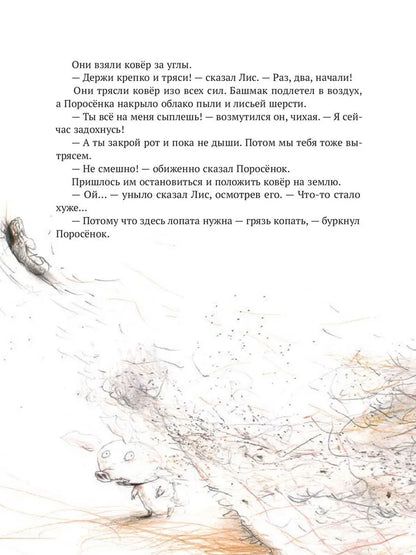 Они взяли ковёр за углы.

— Держи крепко и тряси! — сказал Лис. — Раз, два, начали!

Они трясли ковёр изо всех сил. Башмак подлетел в воздух, а Поросёнка накрыло облако пыли и лисьей шерсти.

— Ты всё на меня сыплешь! — возмутился он, чихая. — Я сейчас задохнусь!

— А ты закрой рот и пока не дыши. Потом мы тебя тоже вытрясем.

— Не смешно! — обиженно сказал Поросёнок.

Пришлось им остановиться и положить ковёр на землю.

— Ой... — уныло сказал Лис, осмотрев его. — Что-то стало хуже...

— Потому что здесь лопата нужна — грязь копать, — буркнул Поросёнок.